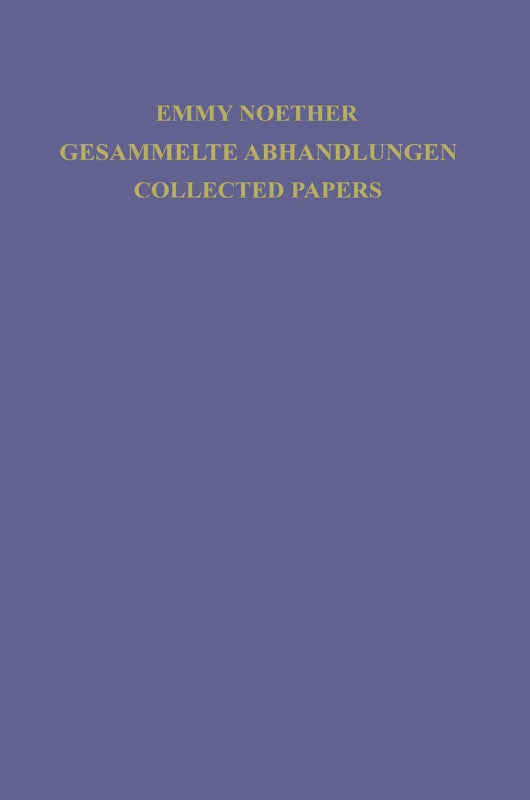 EMMY NOETHER
GESAMMELTE ABHANDLUNGEN
COLLECTED PAPERS